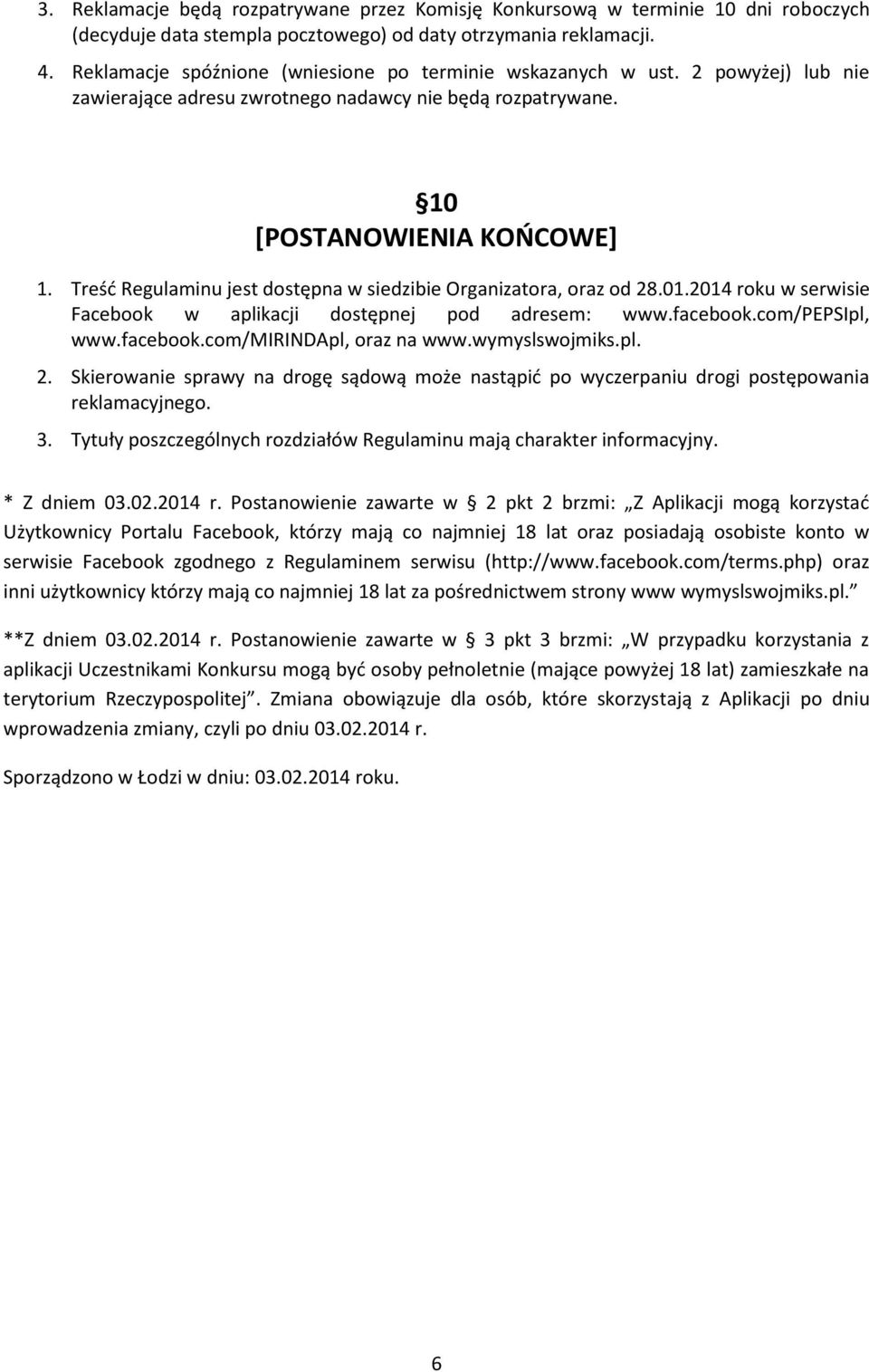 3. Reklamacje będą rozpatrywane przez Komisję Konkursową w terminie 10 dni roboczych (decyduje data stempla pocztowego) od daty otrzymania reklamacji.

4. Reklamacje spóźnione (wniesione po terminie wskazanych w ust. 2 powyżej) lub nie zawierające adresu zwrotnego nadawcy nie będą rozpatrywane.

§10
[POSTANOWIENIA KOŃCOWE]

1. Treść Regulaminu jest dostępna w siedzibie Organizatora, oraz od 28.01.2014 roku w serwisie Facebook w aplikacji dostępnej pod adresem: www.facebook.com/PEPSIpl, www.facebook.com/MIRINDApl, oraz na www.wymyslswojmiks.pl.

2. Skierowanie sprawy na drogę sądową może nastąpić po wyczerpaniu drogi postępowania reklamacyjnego.

3. Tytuły poszczególnych rozdziałów Regulaminu mają charakter informacyjny.

* Z dniem 03.02.2014 r. Postanowienie zawarte w § 2 pkt 2 brzmi: „Z Aplikacji mogą korzystać Użytkownicy Portalu Facebook, którzy mają co najmniej 18 lat oraz posiadają osobiste konto w serwisie Facebook zgodnego z Regulaminem serwisu (http://www.facebook.com/terms.php) oraz inni użytkownicy którzy mają co najmniej 18 lat za pośrednictwem strony www wymyslswojmiks.pl.”

**Z dniem 03.02.2014 r. Postanowienie zawarte w § 3 pkt 3 brzmi: „W przypadku korzystania z aplikacji Uczestnikami Konkursu mogą być osoby pełnoletnie (mające powyżej 18 lat) zamieszkałe na terytorium Rzeczypospolitej”. Zmiana obowiązuje dla osób, które skorzystają z Aplikacji po dniu wprowadzenia zmiany, czyli po dniu 03.02.2014 r.

Sporządzono w Łodzi w dniu: 03.02.2014 roku.

6